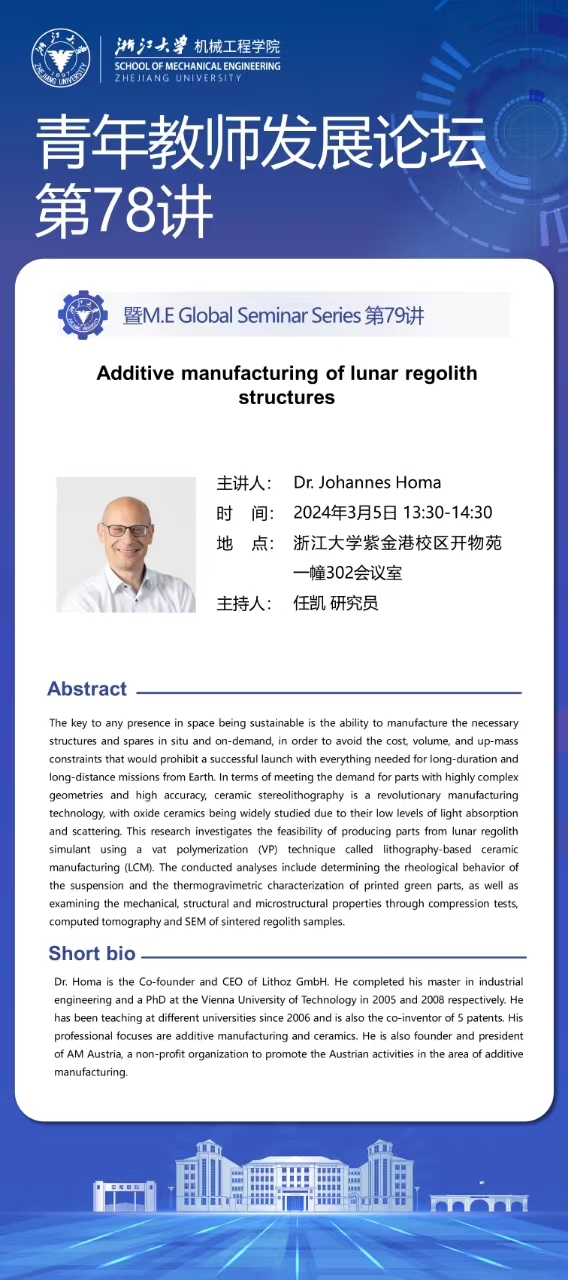 浙江大学 机械工程学院
SCHOOL OF MECHANICAL ENGINEERING
ZHEJIANG UNIVERSITY

青年教师发展论坛
第78讲

暨M.E Global Seminar Series 第79讲

Additive manufacturing of lunar regolith structures

主讲人: Dr. Johannes Homa
时 间: 2024年3月5日 13:30-14:30
地 点: 浙江大学紫金港校区开物苑一幢302会议室
主持人: 任凯 研究员

Abstract

The key to any presence in space being sustainable is the ability to manufacture the necessary structures and spares in situ and on-demand, in order to avoid the cost, volume, and up-mass constraints that would prohibit a successful launch with everything needed for long-duration and long-distance missions from Earth. In terms of meeting the demand for parts with highly complex geometries and high accuracy, ceramic stereolithography is a revolutionary manufacturing technology, with oxide ceramics being widely studied due to their low levels of light absorption and scattering. This research investigates the feasibility of producing parts from lunar regolith simulant using a vat polymerization (VP) technique called lithography-based ceramic manufacturing (LCM). The conducted analyses include determining the rheological behavior of the suspension and the thermogravimetric characterization of printed green parts, as well as examining the mechanical, structural and microstructural properties through compression tests, computed tomography and SEM of sintered regolith samples.

Short bio

Dr. Homa is the Co-founder and CEO of Lithoz GmbH. He completed his master in industrial engineering and a PhD at the Vienna University of Technology in 2005 and 2008 respectively. He has been teaching at different universities since 2006 and is also the co-inventor of 5 patents. His professional focuses are additive manufacturing and ceramics. He is also founder and president of AM Austria, a non-profit organization to promote the Austrian activities in the area of additive manufacturing.